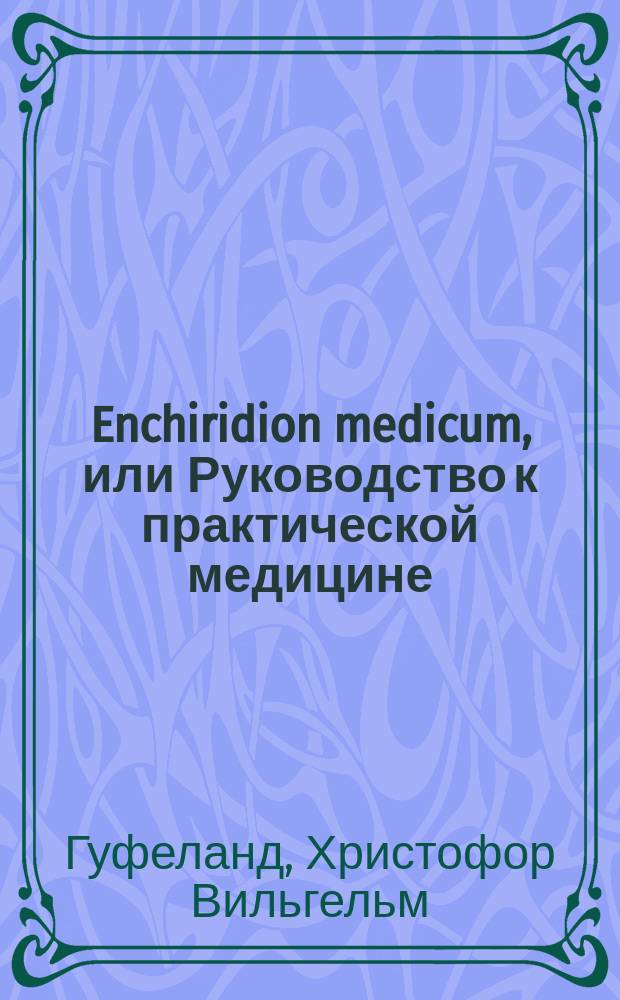 Enchiridion medicum, или Руководство к практической медицине

Гуфеланд, Христофор Вильгельм